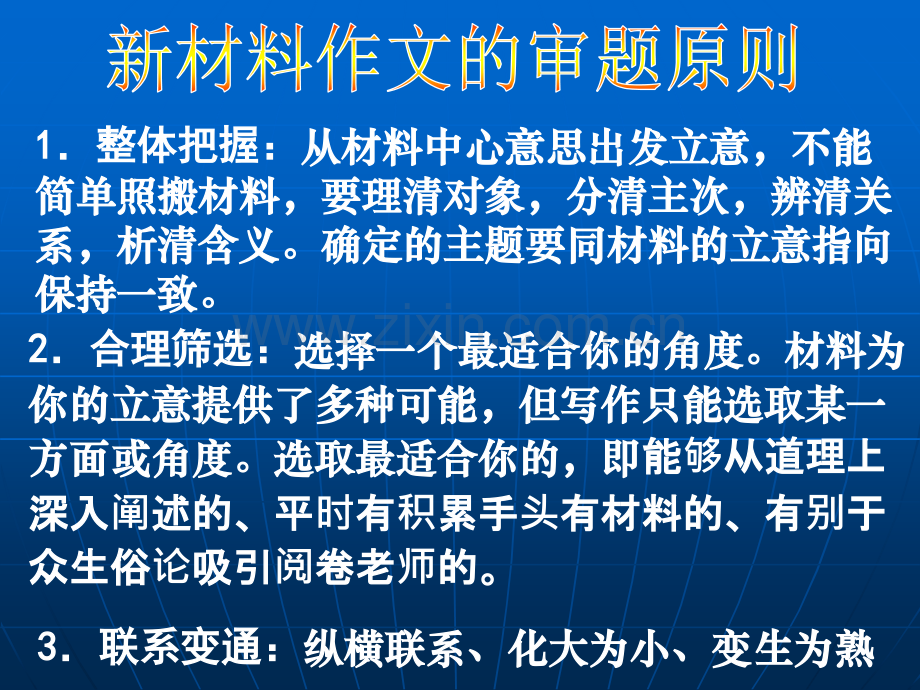 新材料作文的审题原则

1．整体把握：从材料中心意思出发立意，不能简单照搬材料，要理清对象，分清主次，辨清关系，析清含义。确定的主题要同材料的立意指向保持一致。

2．合理筛选：选择一个最适合你的角度。材料为你的立意提供了多种可能，但写作只能选取某一方面或角度。选取最适合你的，即能够从道理上深入阐述的、平时有积累手头有材料的、有别于众生俗论吸引阅卷老师的。

3．联系变通：纵横联系、化大为小、变生为熟

www.zixin.com.cn